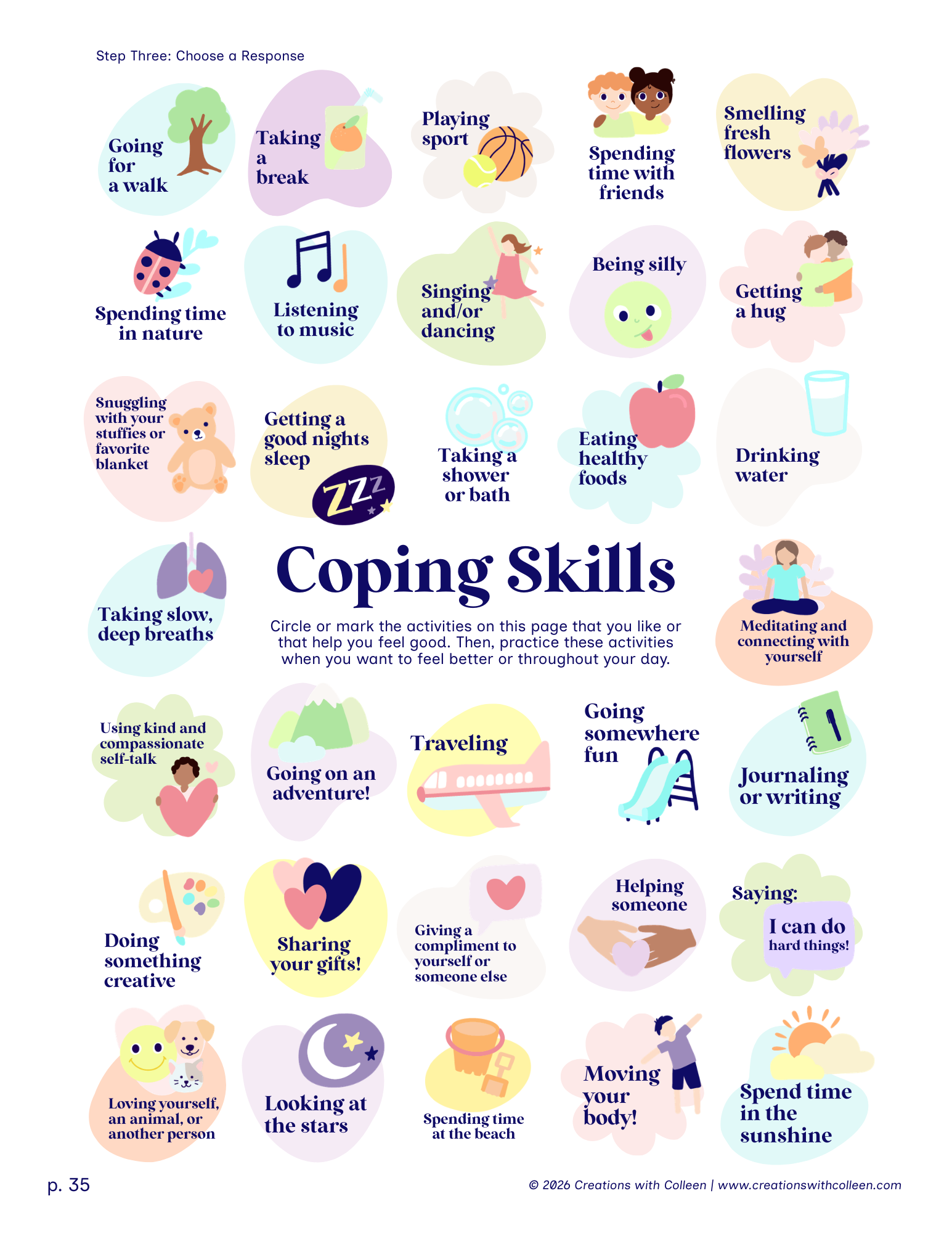 Step Three: Choose a Response

Going for a walk

Taking a break

Playing sport

Spending time with friends

Smelling fresh flowers

Spending time in nature

Listening to music

Singing and/or dancing

Being silly

Getting a hug

Snuggling with your stuffies or favorite blanket

Getting a good nights sleep

ZZZ

Taking a shower or bath

Eating healthy foods

Drinking water

Taking slow, deep breaths

Coping Skills

Circle or mark the activities on this page that you like or that help you feel good. Then, practice these activities when you want to feel better or throughout your day.

Meditating and connecting with yourself

Using kind and compassionate self-talk

Going on an adventure!

Traveling

Going somewhere fun

Journaling or writing

Doing something creative

Sharing your gifts!

Giving a compliment to yourself or someone else

Helping someone

Saying: I can do hard things!

Loving yourself, an animal, or another person

Looking at the stars

Spending time at the beach

Moving your body!

Spend time in the sunshine

p. 35

© 2026 Creations with Colleen | www.creationswithcolleen.com